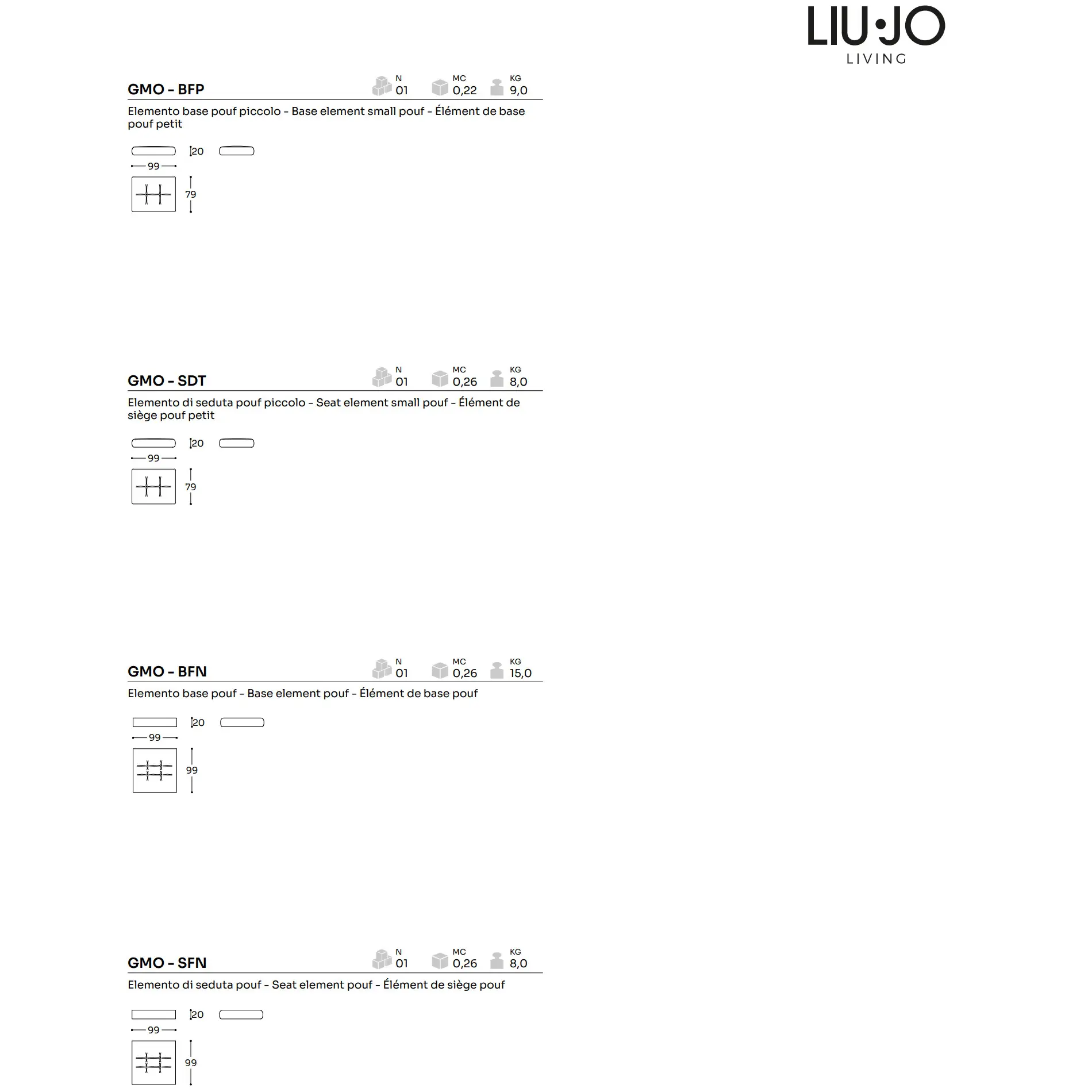 LIU•JO
LIVING

GMO - BFP
N
01
MC
0,22
KG
9,0

Elemento base pouf piccolo - Base element small pouf - Élément de base pouf petit

20
99
79

GMO - SDT
N
01
MC
0,26
KG
8,0

Elemento di seduta pouf piccolo - Seat element small pouf - Élément de siège pouf petit

20
99
79

GMO - BFN
N
01
MC
0,26
KG
15,0

Elemento base pouf - Base element pouf - Élément de base pouf

20
99
99

GMO - SFN
N
01
MC
0,26
KG
8,0

Elemento di seduta pouf - Seat element pouf - Élément de siège pouf

20
99
99